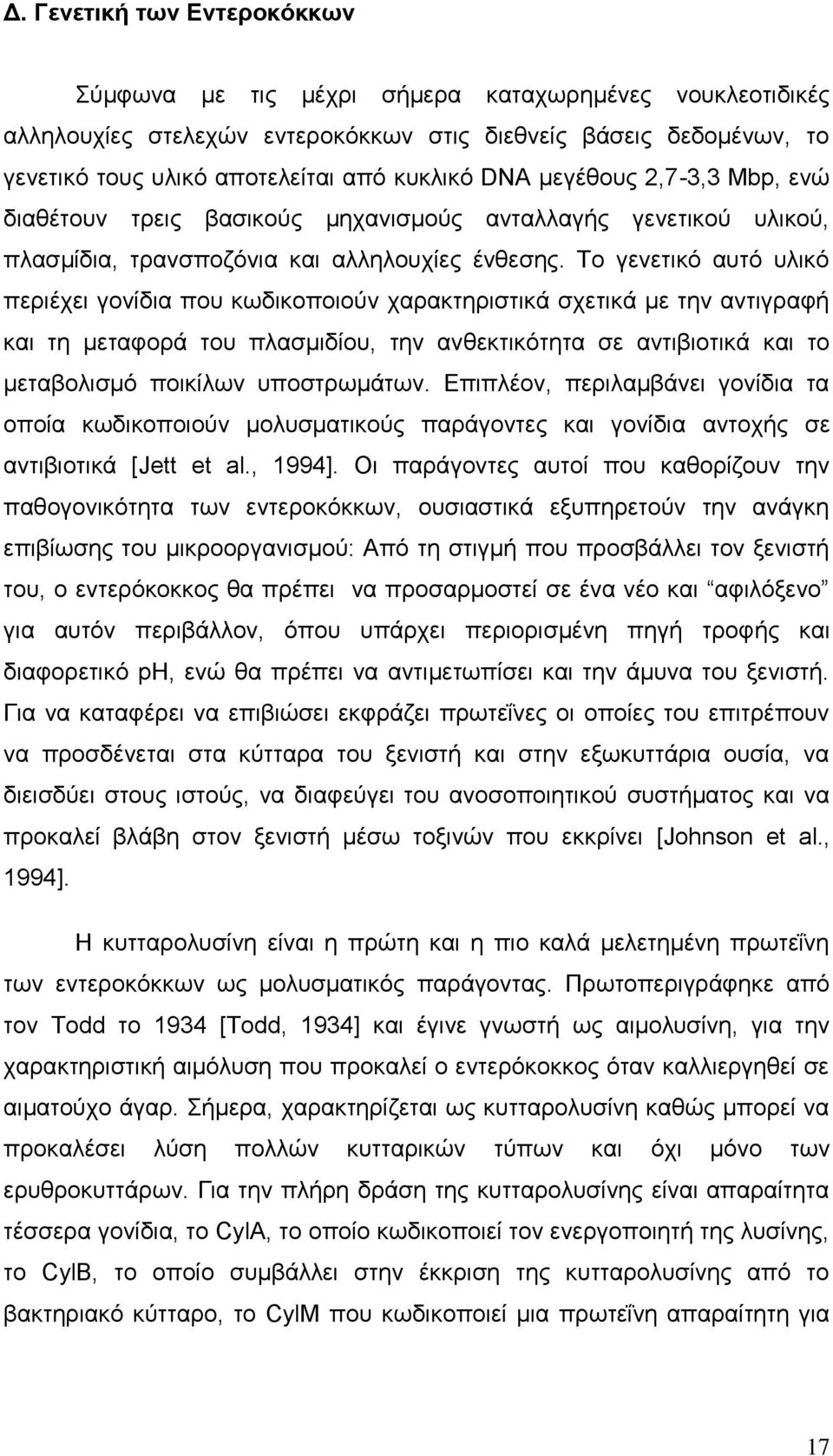 Δ. Γενετική των Εντεροκόκκων

Σύμφωνα με τις μέχρι σήμερα καταχωρημένες νουκλεοτιδικές αλληλουχίες στελεχών εντεροκόκκων στις διεθνείς βάσεις δεδομένων, το γενετικό τους υλικό αποτελείται από κυκλικό DNA μεγέθους 2,7-3,3 Mbp, ενώ διαθέτουν τρεις βασικούς μηχανισμούς ανταλλαγής γενετικού υλικού, πλασμίδια, τρανσποζόνια και αλληλουχίες ένθεσης. Το γενετικό αυτό υλικό περιέχει γονίδια που κωδικοποιούν χαρακτηριστικά σχετικά με την αντιγραφή και τη μεταφορά του πλασμιδίου, την ανθεκτικότητα σε αντιβιοτικά και το μεταβολισμό ποικίλων υποστρωμάτων. Επιπλέον, περιλαμβάνει γονίδια τα οποία κωδικοποιούν μολυσματικούς παράγοντες και γονίδια αντοχής σε αντιβιοτικά [Jett et al., 1994]. Οι παράγοντες αυτοί που καθορίζουν την παθογονικότητα των εντεροκόκκων, ουσιαστικά εξυπηρετούν την ανάγκη επιβίωσης του μικροοργανισμού: Από τη στιγμή που προσβάλλει τον ξενιστή του, ο εντερόκοκκος θα πρέπει να προσαρμοστεί σε ένα νέο και “αφιλόξενο” για αυτόν περιβάλλον, όπου υπάρχει περιορισμένη πηγή τροφής και διαφορετικό pH, ενώ θα πρέπει να αντιμετωπίσει και την άμυνα του ξενιστή. Για να καταφέρει να επιβιώσει εκφράζει πρωτεΐνες οι οποίες του επιτρέπουν να προσδένεται στα κύτταρα του ξενιστή και στην εξωκυττάρια ουσία, να διεισδύει στους ιστούς, να διαφεύγει του ανοσοποιητικού συστήματος και να προκαλεί βλάβη στον ξενιστή μέσω τοξινών που εκκρίνει [Johnson et al., 1994].

Η κυτταρολυσίνη είναι η πρώτη και η πιο καλά μελετημένη πρωτεΐνη των εντεροκόκκων ως μολυσματικός παράγοντας. Πρωτοπεριγράφηκε από τον Todd το 1934 [Todd, 1934] και έγινε γνωστή ως αιμολυσίνη, για την χαρακτηριστική αιμόλυση που προκαλεί ο εντερόκοκκος όταν καλλιεργηθεί σε αιματούχο άγαρ. Σήμερα, χαρακτηρίζεται ως κυτταρολυσίνη καθώς μπορεί να προκαλέσει λύση πολλών κυτταρικών τύπων και όχι μόνο των ερυθροκυττάρων. Για την πλήρη δράση της κυτταρολυσίνης είναι απαραίτητα τέσσερα γονίδια, το CylA, το οποίο κωδικοποιεί τον ενεργοποιητή της λυσίνης, το CylB, το οποίο συμβάλλει στην έκκριση της κυτταρολυσίνης από το βακτηριακό κύτταρο, το CylM που κωδικοποιεί μια πρωτεΐνη απαραίτητη για

17